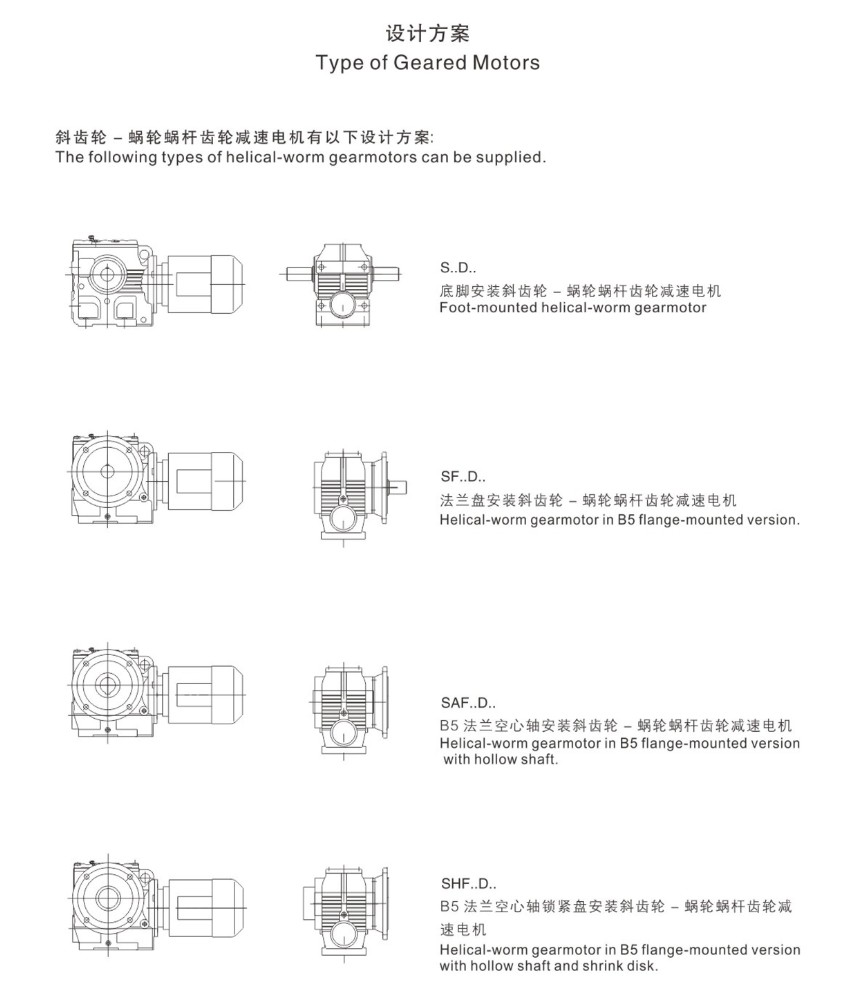 设计方案
Type of Geared Motors

斜齿轮 – 蜗轮蜗杆齿轮减速电机有以下设计方案:
The following types of helical-worm gearmotors can be supplied.

S..D..
底脚安装斜齿轮 – 蜗轮蜗杆齿轮减速电机
Foot-mounted helical-worm gearmotor

SF..D..
法兰盘安装斜齿轮 – 蜗轮蜗杆齿轮减速电机
Helical-worm gearmotor in B5 flange-mounted version.

SAF..D..
B5 法兰空心轴安装斜齿轮 – 蜗轮蜗杆齿轮减速电机
Helical-worm gearmotor in B5 flange-mounted version with hollow shaft.

SHF..D..
B5 法兰空心轴锁紧盘安装斜齿轮 – 蜗轮蜗杆齿轮减速电机
Helical-worm gearmotor in B5 flange-mounted version with hollow shaft and shrink disk.